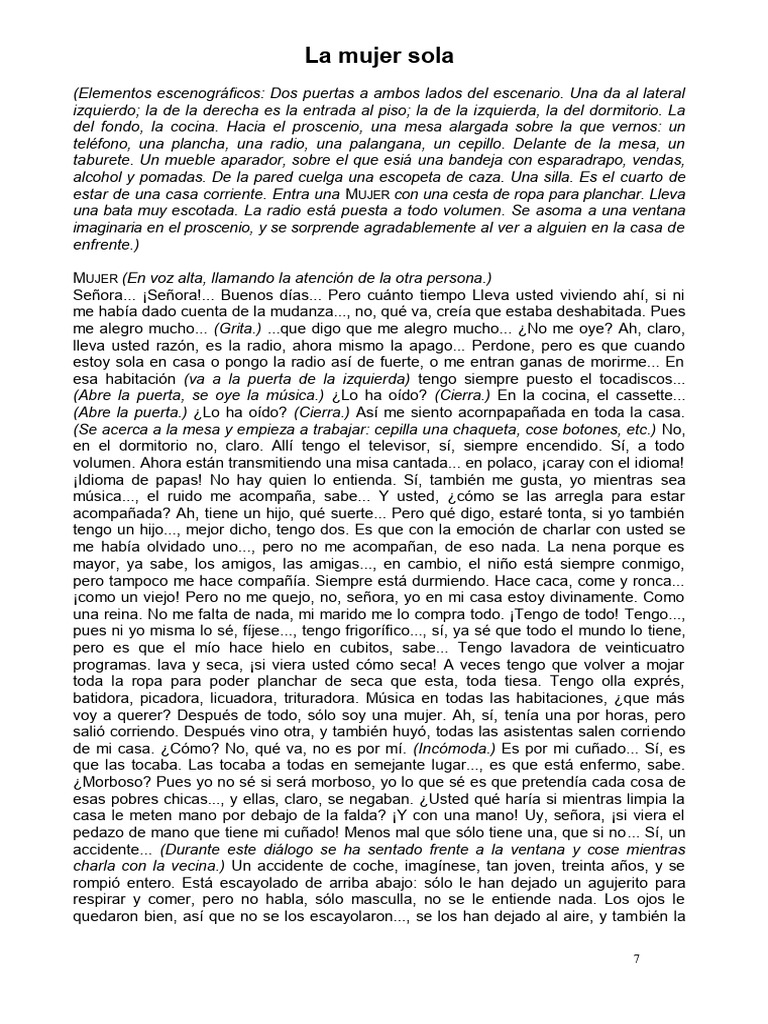 La mujer sola

(Elementos escenográficos: Dos puertas a ambos lados del escenario. Una da al lateral izquierdo; la de la derecha es la entrada al piso; la de la izquierda, la del dormitorio. La del fondo, la cocina. Hacia el proscenio, una mesa alargada sobre la que vernos: un teléfono, una plancha, una radio, una palangana, un cepillo. Delante de la mesa, un taburete. Un mueble aparador, sobre el que esiá una bandeja con esparadrapo, vendas, alcohol y pomadas. De la pared cuelga una escopeta de caza. Una silla. Es el cuarto de estar de una casa corriente. Entra una MUJER con una cesta de ropa para planchar. Lleva una bata muy escotada. La radio está puesta a todo volumen. Se asoma a una ventana imaginaria en el proscenio, y se sorprende agradablemente al ver a alguien en la casa de enfrente.)

MUJER (En voz alta, llamando la atención de la otra persona.)
Señora... ¡Señora!... Buenos días... Pero cuánto tiempo Lleva usted viviendo ahí, si ni me había dado cuenta de la mudanza..., no, qué va, creía que estaba deshabitada. Pues me alegro mucho... (Grita.) ...que digo que me alegro mucho... ¿No me oye? Ah, claro, lleva usted razón, es la radio, ahora mismo la apago... Perdone, pero es que cuando estoy sola en casa o pongo la radio así de fuerte, o me entran ganas de morirme... En esa habitación (va a la puerta de la izquierda) tengo siempre puesto el tocadiscos... (Abre la puerta, se oye la música.) ¿Lo ha oído? (Cierra.) En la cocina, el cassette... (Abre la puerta.) ¿Lo ha oído? (Cierra.) Así me siento acornpapañada en toda la casa. (Se acerca a la mesa y empieza a trabajar: cepilla una chaqueta, cose botones, etc.) No, en el dormitorio no, claro. Allí tengo el televisor, sí, siempre encendido. Sí, a todo volumen. Ahora están transmitiendo una misa cantada... en polaco, ¡caray con el idioma! ¡Idioma de papas! No hay quien lo entienda. Sí, también me gusta, yo mientras sea música..., el ruido me acompaña, sabe... Y usted, ¿cómo se las arregla para estar acompañada? Ah, tiene un hijo, qué suerte... Pero qué digo, estaré tonta, si yo también tengo un hijo..., mejor dicho, tengo dos. Es que con la emoción de charlar con usted se me había olvidado uno..., pero no me acompañan, de eso nada. La nena porque es mayor, ya sabe, los amigos, las amigas..., en cambio, el niño está siempre conmigo, pero tampoco me hace compañía. Siempre está durmiendo. Hace caca, come y ronca... ¡como un viejo! Pero no me quejo, no, señora, yo en mi casa estoy divinamente. Como una reina. No me falta de nada, mi marido me lo compra todo. ¡Tengo de todo! Tengo..., pues ni yo misma lo sé, fíjese..., tengo frigorífico..., sí, ya sé que todo el mundo lo tiene, pero es que el mío hace hielo en cubitos, sabe... Tengo lavadora de veinticuatro programas. lava y seca, ¡si viera usted cómo seca! A veces tengo que volver a mojar toda la ropa para poder planchar de seca que esta, toda tiesa. Tengo olla exprés, batidora, picadora, licuadora, trituradora. Música en todas las habitaciones, ¿que más voy a querer? Después de todo, sólo soy una mujer. Ah, sí, tenía una por horas, pero salió corriendo. Después vino otra, y también huyó, todas las asistentas salen corriendo de mi casa. ¿Cómo? No, qué va, no es por mí. (Incómoda.) Es por mi cuñado... Sí, es que las tocaba. Las tocaba a todas en semejante lugar..., es que está enfermo, sabe. ¿Morboso? Pues yo no sé si será morboso, yo lo que sé es que pretendía cada cosa de esas pobres chicas..., y ellas, claro, se negaban. ¿Usted qué haría si mientras limpia la casa le meten mano por debajo de la falda? ¡Y con una mano! Uy, señora, ¡si viera el pedazo de mano que tiene mi cuñado! Menos mal que sólo tiene una, que si no... Sí, un accidente... (Durante este diálogo se ha sentado frente a la ventana y cose mientras charla con la vecina.) Un accidente de coche, imagínese, tan joven, treinta años, y se rompió entero. Está escayolado de arriba abajo: sólo le han dejado un agujerito para respirar y comer, pero no habla, sólo masculla, no se le entiende nada. Los ojos le quedaron bien, así que no se los escayolaron..., se los han dejado al aire, y también la

7